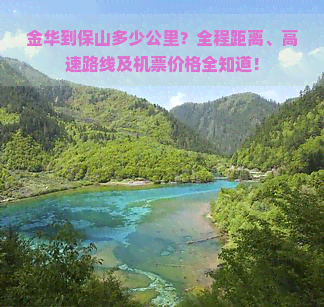 金华到保山多少公里？全程距离、高速路线及机票价格全知道！